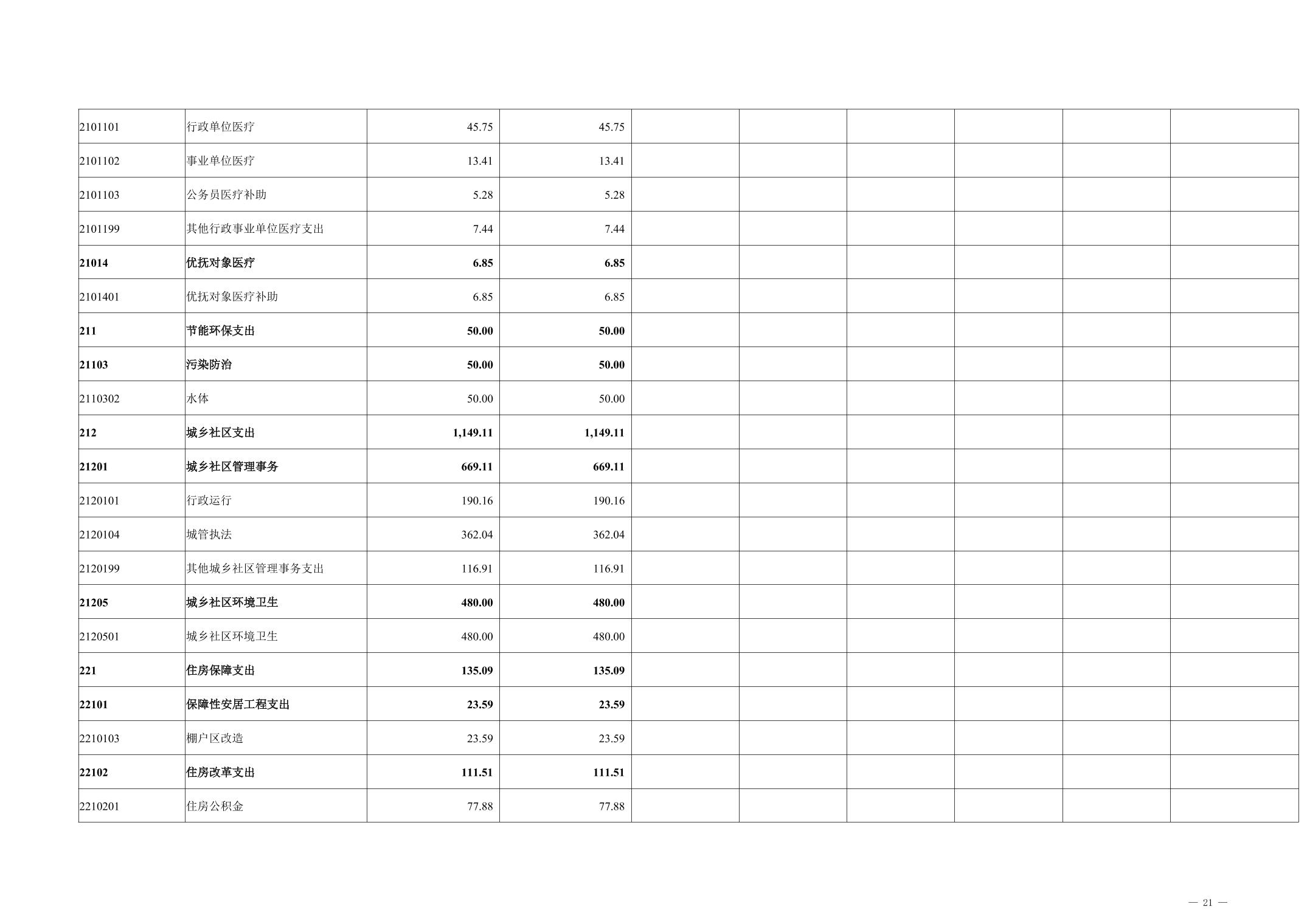 | 2101101 | 行政单位医疗 | 45.75 | 45.75 |  |  |  |  |  |  |
|---|---|---|---|---|---|---|---|---|---|
| 2101102 | 事业单位医疗 | 13.41 | 13.41 |  |  |  |  |  |  |
| 2101103 | 公务员医疗补助 | 5.28 | 5.28 |  |  |  |  |  |  |
| 2101199 | 其他行政事业单位医疗支出 | 7.44 | 7.44 |  |  |  |  |  |  |
| 21014 | 优抚对象医疗 | 6.85 | 6.85 |  |  |  |  |  |  |
| 2101401 | 优抚对象医疗补助 | 6.85 | 6.85 |  |  |  |  |  |  |
| 211 | 节能环保支出 | 50.00 | 50.00 |  |  |  |  |  |  |
| 21103 | 污染防治 | 50.00 | 50.00 |  |  |  |  |  |  |
| 2110302 | 水体 | 50.00 | 50.00 |  |  |  |  |  |  |
| 212 | 城乡社区支出 | 1,149.11 | 1,149.11 |  |  |  |  |  |  |
| 21201 | 城乡社区管理事务 | 669.11 | 669.11 |  |  |  |  |  |  |
| 2120101 | 行政运行 | 190.16 | 190.16 |  |  |  |  |  |  |
| 2120104 | 城管执法 | 362.04 | 362.04 |  |  |  |  |  |  |
| 2120199 | 其他城乡社区管理事务支出 | 116.91 | 116.91 |  |  |  |  |  |  |
| 21205 | 城乡社区环境卫生 | 480.00 | 480.00 |  |  |  |  |  |  |
| 2120501 | 城乡社区环境卫生 | 480.00 | 480.00 |  |  |  |  |  |  |
| 221 | 住房保障支出 | 135.09 | 135.09 |  |  |  |  |  |  |
| 22101 | 保障性安居工程支出 | 23.59 | 23.59 |  |  |  |  |  |  |
| 2210103 | 棚户区改造 | 23.59 | 23.59 |  |  |  |  |  |  |
| 22102 | 住房改革支出 | 111.51 | 111.51 |  |  |  |  |  |  |
| 2210201 | 住房公积金 | 77.88 | 77.88 |  |  |  |  |  |  |

— 21 —